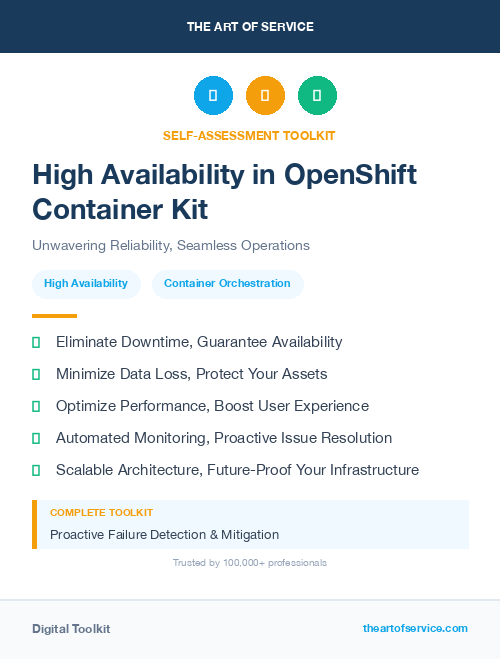 THE ART OF SERVICE

SELF-ASSESSMENT TOOLKIT

High Availability in OpenShift Container Kit

Unwavering Reliability, Seamless Operations

High Availability

Container Orchestration

Eliminate Downtime, Guarantee Availability

Minimize Data Loss, Protect Your Assets

Optimize Performance, Boost User Experience

Automated Monitoring, Proactive Issue Resolution

Scalable Architecture, Future-Proof Your Infrastructure

COMPLETE TOOLKIT

Proactive Failure Detection & Mitigation

Trusted by 100,000+ professionals

Digital Toolkit

theartofservice.com